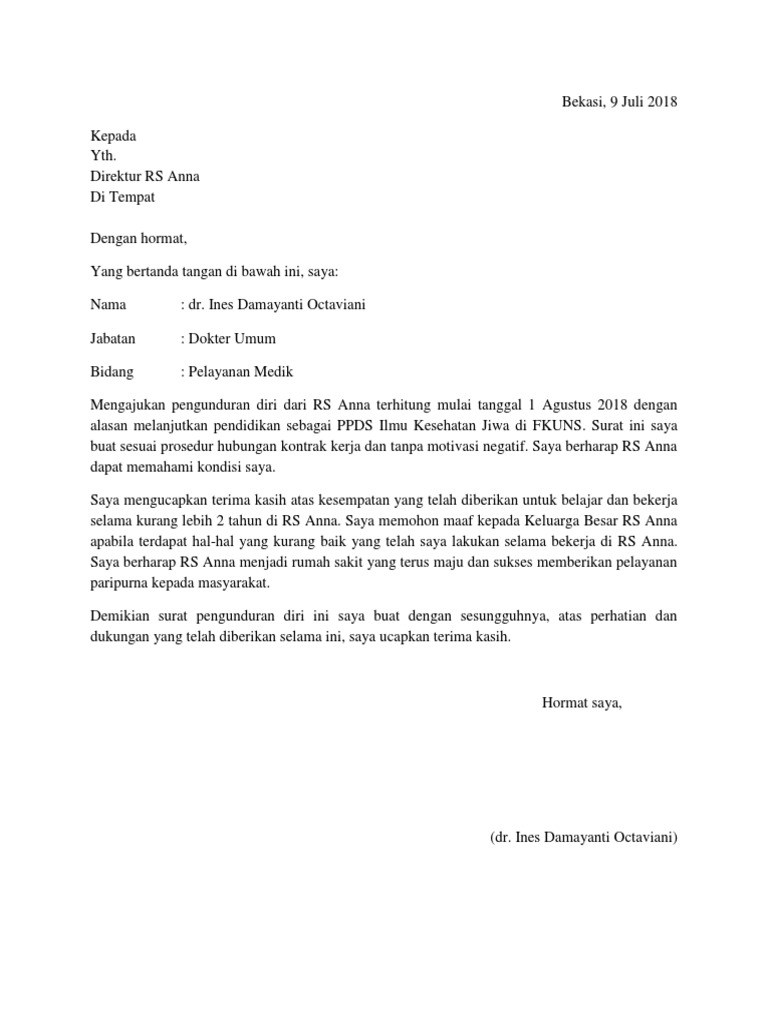 Bekasi, 9 Juli 2018

Kepada
Yth.
Direktur RS Anna
Di Tempat

Dengan hormat,

Yang bertanda tangan di bawah ini, saya:

Nama : dr. Ines Damayanti Octaviani

Jabatan : Dokter Umum

Bidang : Pelayanan Medik

Mengajukan pengunduran diri dari RS Anna terhitung mulai tanggal 1 Agustus 2018 dengan alasan melanjutkan pendidikan sebagai PPDS Ilmu Kesehatan Jiwa di FKUNS. Surat ini saya buat sesuai prosedur hubungan kontrak kerja dan tanpa motivasi negatif. Saya berharap RS Anna dapat memahami kondisi saya.

Saya mengucapkan terima kasih atas kesempatan yang telah diberikan untuk belajar dan bekerja selama kurang lebih 2 tahun di RS Anna. Saya memohon maaf kepada Keluarga Besar RS Anna apabila terdapat hal-hal yang kurang baik yang telah saya lakukan selama bekerja di RS Anna. Saya berharap RS Anna menjadi rumah sakit yang terus maju dan sukses memberikan pelayanan paripurna kepada masyarakat.

Demikian surat pengunduran diri ini saya buat dengan sesungguhnya, atas perhatian dan dukungan yang telah diberikan selama ini, saya ucapkan terima kasih.

Hormat saya,

(dr. Ines Damayanti Octaviani)